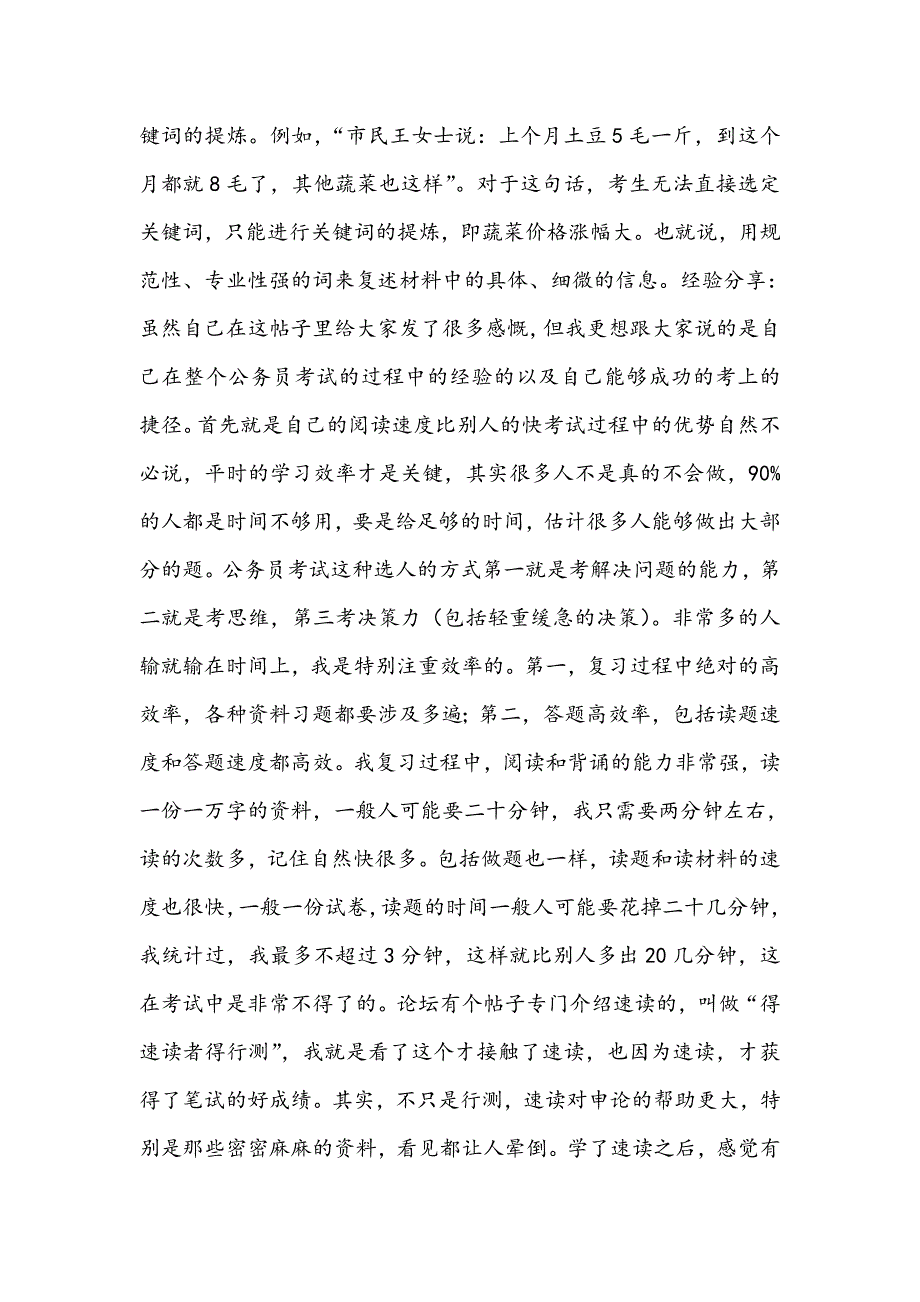 键词的提炼。例如，“市民王女士说：上个月土豆5毛一斤，到这个月都就8毛了，其他蔬菜也这样”。对于这句话，考生无法直接选定关键词，只能进行关键词的提炼，即蔬菜价格涨幅大。也就说，用规范性、专业性强的词来复述材料中的具体、细微的信息。经验分享：虽然自己在这帖子里给大家发了很多感慨，但我更想跟大家说的是自己在整个公务员考试的过程中的经验的以及自己能够成功的考上的捷径。首先就是自己的阅读速度比别人的快考试过程中的优势自然不必说，平时的学习效率才是关键，其实很多人不是真的不会做，90%的人都是时间不够用，要是给足够的时间，估计很多人能够做出大部分的题。公务员考试这种选人的方式第一就是考解决问题的能力，第二就是考思维，第三考决策力（包括轻重缓急的决策）。非常多的人输就输在时间上，我是特别注重效率的。第一，复习过程中绝对的高效率，各种资料习题都要涉及多遍；第二，答题高效率，包括读题速度和答题速度都高效。我复习过程中，阅读和背诵的能力非常强，读一份一万字的资料，一般人可能要二十分钟，我只需要两分钟左右，读的次数多，记住自然快很多。包括做题也一样，读题和读材料的速度也很快，一般一份试卷，读题的时间一般人可能要花掉二十几分钟，我统计过，我最多不超过3分钟，这样就比别人多出20几分钟，这在考试中是非常不得了的。论坛有个帖子专门介绍速读的，叫做“得速读者得行测”，我就是看了这个才接触了速读，也因为速读，才获得了笔试的好成绩。其实，不只是行测，速读对申论的帮助更大，特别是那些密密麻麻的资料，看见都让人晕倒。学了速读之后，感觉有